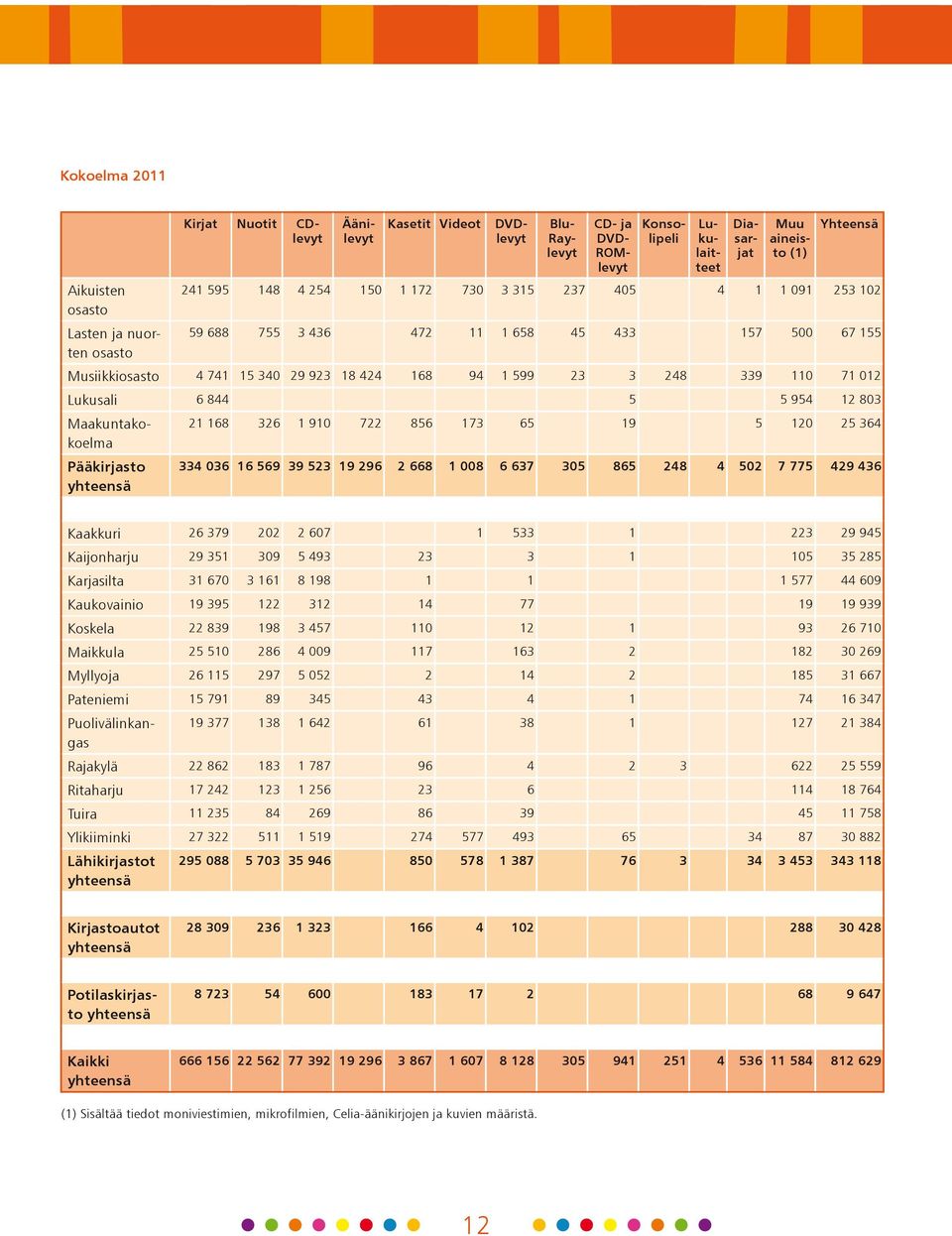 Kokoelma 2011

| | Kirjat | Nuotit | CD-levyt | Äänilevyt | Kasetit | Videot | DVD-levyt | Blu-Ray-levyt | CD- ja DVD-ROM-levyt | Konsolipeli | Lukulaitteet | Diasarjat | Muu aineisto (1) | Yhteensä |
|---|---|---|---|---|---|---|---|---|---|---|---|---|---|---|
| Aikuisten osasto | 241 595 | 148 | 4 254 | 150 | 1 172 | 730 | 3 315 | 237 | 405 | | 4 | 1 | 1 091 | 253 102 |
| Lasten ja nuorten osasto | 59 688 | 755 | 3 436 | | 472 | 11 | 1 658 | 45 | 433 | | | 157 | 500 | 67 155 |
| Musiikkiosasto | 4 741 | 15 340 | 29 923 | 18 424 | 168 | 94 | 1 599 | 23 | 3 | 248 | | 339 | 110 | 71 012 |
| Lukusali | 6 844 | | | | | | | | 5 | | | | 5 954 | 12 803 |
| Maakuntakokoelma | 21 168 | 326 | 1 910 | 722 | 856 | 173 | 65 | | 19 | | | 5 | 120 | 25 364 |
| Pääkirjasto yhteensä | 334 036 | 16 569 | 39 523 | 19 296 | 2 668 | 1 008 | 6 637 | 305 | 865 | 248 | 4 | 502 | 7 775 | 429 436 |
| Kaakkuri | 26 379 | 202 | 2 607 | | | 1 | 533 | | 1 | | | | 223 | 29 945 |
| Kaijonharju | 29 351 | 309 | 5 493 | | 23 | | 3 | | 1 | | | | 105 | 35 285 |
| Karjasilta | 31 670 | 3 161 | 8 198 | | 1 | | 1 | | | | | | 1 577 | 44 609 |
| Kaukovainio | 19 395 | 122 | 312 | | 14 | | 77 | | | | | | 19 | 19 939 |
| Koskela | 22 839 | 198 | 3 457 | | 110 | | 12 | | 1 | | | | 93 | 26 710 |
| Maikkula | 25 510 | 286 | 4 009 | | 117 | | 163 | | 2 | | | | 182 | 30 269 |
| Myllyoja | 26 115 | 297 | 5 052 | | 2 | | 14 | | 2 | | | | 185 | 31 667 |
| Pateniemi | 15 791 | 89 | 345 | | 43 | | 4 | | 1 | | | | 74 | 16 347 |
| Puolivälinkangas | 19 377 | 138 | 1 642 | | 61 | | 38 | | 1 | | | | 127 | 21 384 |
| Rajakylä | 22 862 | 183 | 1 787 | | 96 | | 4 | | 2 | 3 | | | 622 | 25 559 |
| Ritaharju | 17 242 | 123 | 1 256 | | 23 | | 6 | | | | | | 114 | 18 764 |
| Tuira | 11 235 | 84 | 269 | | 86 | | 39 | | | | | | 45 | 11 758 |
| Ylikiiminki | 27 322 | 511 | 1 519 | | 274 | 577 | 493 | | 65 | | | 34 | 87 | 30 882 |
| Lähikirjastot yhteensä | 295 088 | 5 703 | 35 946 | | 850 | 578 | 1 387 | | 76 | 3 | | 34 | 3 453 | 343 118 |
| Kirjastoautot yhteensä | 28 309 | 236 | 1 323 | | 166 | 4 | 102 | | | | | | 288 | 30 428 |
| Potilaskirjasto yhteensä | 8 723 | 54 | 600 | | 183 | 17 | 2 | | | | | | 68 | 9 647 |
| Kaikki yhteensä | 666 156 | 22 562 | 77 392 | 19 296 | 3 867 | 1 607 | 8 128 | 305 | 941 | 251 | 4 | 536 | 11 584 | 812 629 |

(1) Sisältää tiedot moniviestimien, mikrofilmien, Celia-äänikirjojen ja kuvien määristä.

12